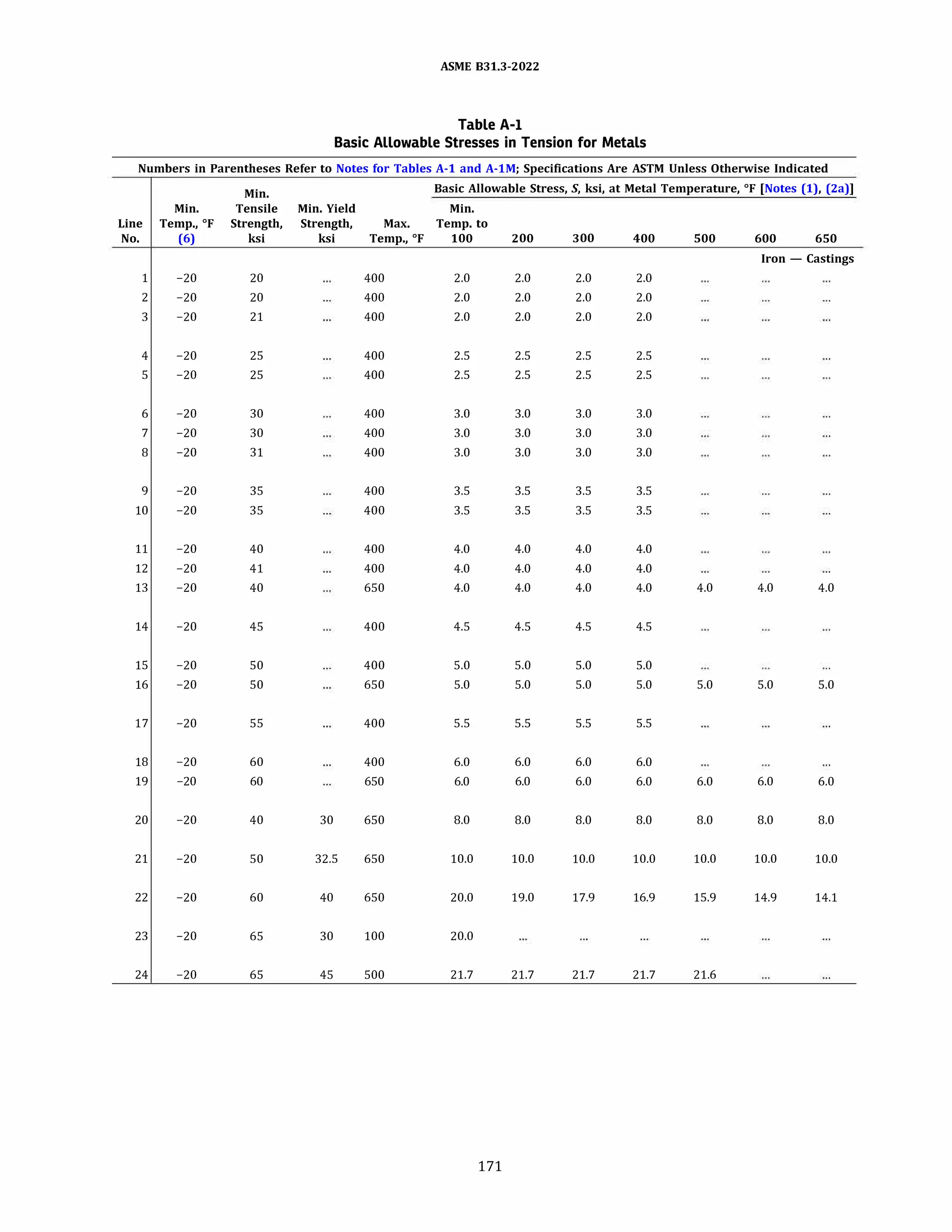 ASME B31.3-2022

Table A-1
Basic Allowable Stresses in Tension for Metals

Numbers in Parentheses Refer to Notes for Tables A-1 and A-1M; Specifications Are ASTM Unless Otherwise Indicated

Basic Allowable Stress, $S$, ksi, at Metal Temperature, °F [Notes (1), (2a)]

| Line No. | Min. Temp., °F (6) | Min. Tensile Strength, ksi | Min. Yield Strength, ksi | Max. Temp., °F | Min. Temp. to 100 | 200 | 300 | 400 | 500 | 600 | 650 |
|---|---|---|---|---|---|---|---|---|---|---|---|
| | | | | | | | | | | Iron — Castings | |
| 1 | −20 | 20 | ... | 400 | 2.0 | 2.0 | 2.0 | 2.0 | ... | ... | ... |
| 2 | −20 | 20 | ... | 400 | 2.0 | 2.0 | 2.0 | 2.0 | ... | ... | ... |
| 3 | −20 | 21 | ... | 400 | 2.0 | 2.0 | 2.0 | 2.0 | ... | ... | ... |
| 4 | −20 | 25 | ... | 400 | 2.5 | 2.5 | 2.5 | 2.5 | ... | ... | ... |
| 5 | −20 | 25 | ... | 400 | 2.5 | 2.5 | 2.5 | 2.5 | ... | ... | ... |
| 6 | −20 | 30 | ... | 400 | 3.0 | 3.0 | 3.0 | 3.0 | ... | ... | ... |
| 7 | −20 | 30 | ... | 400 | 3.0 | 3.0 | 3.0 | 3.0 | ... | ... | ... |
| 8 | −20 | 31 | ... | 400 | 3.0 | 3.0 | 3.0 | 3.0 | ... | ... | ... |
| 9 | −20 | 35 | ... | 400 | 3.5 | 3.5 | 3.5 | 3.5 | ... | ... | ... |
| 10 | −20 | 35 | ... | 400 | 3.5 | 3.5 | 3.5 | 3.5 | ... | ... | ... |
| 11 | −20 | 40 | ... | 400 | 4.0 | 4.0 | 4.0 | 4.0 | ... | ... | ... |
| 12 | −20 | 41 | ... | 400 | 4.0 | 4.0 | 4.0 | 4.0 | ... | ... | ... |
| 13 | −20 | 40 | ... | 650 | 4.0 | 4.0 | 4.0 | 4.0 | 4.0 | 4.0 | 4.0 |
| 14 | −20 | 45 | ... | 400 | 4.5 | 4.5 | 4.5 | 4.5 | ... | ... | ... |
| 15 | −20 | 50 | ... | 400 | 5.0 | 5.0 | 5.0 | 5.0 | ... | ... | ... |
| 16 | −20 | 50 | ... | 650 | 5.0 | 5.0 | 5.0 | 5.0 | 5.0 | 5.0 | 5.0 |
| 17 | −20 | 55 | ... | 400 | 5.5 | 5.5 | 5.5 | 5.5 | ... | ... | ... |
| 18 | −20 | 60 | ... | 400 | 6.0 | 6.0 | 6.0 | 6.0 | ... | ... | ... |
| 19 | −20 | 60 | ... | 650 | 6.0 | 6.0 | 6.0 | 6.0 | 6.0 | 6.0 | 6.0 |
| 20 | −20 | 40 | 30 | 650 | 8.0 | 8.0 | 8.0 | 8.0 | 8.0 | 8.0 | 8.0 |
| 21 | −20 | 50 | 32.5 | 650 | 10.0 | 10.0 | 10.0 | 10.0 | 10.0 | 10.0 | 10.0 |
| 22 | −20 | 60 | 40 | 650 | 20.0 | 19.0 | 17.9 | 16.9 | 15.9 | 14.9 | 14.1 |
| 23 | −20 | 65 | 30 | 100 | 20.0 | ... | ... | ... | ... | ... | ... |
| 24 | −20 | 65 | 45 | 500 | 21.7 | 21.7 | 21.7 | 21.7 | 21.6 | ... | ... |

171